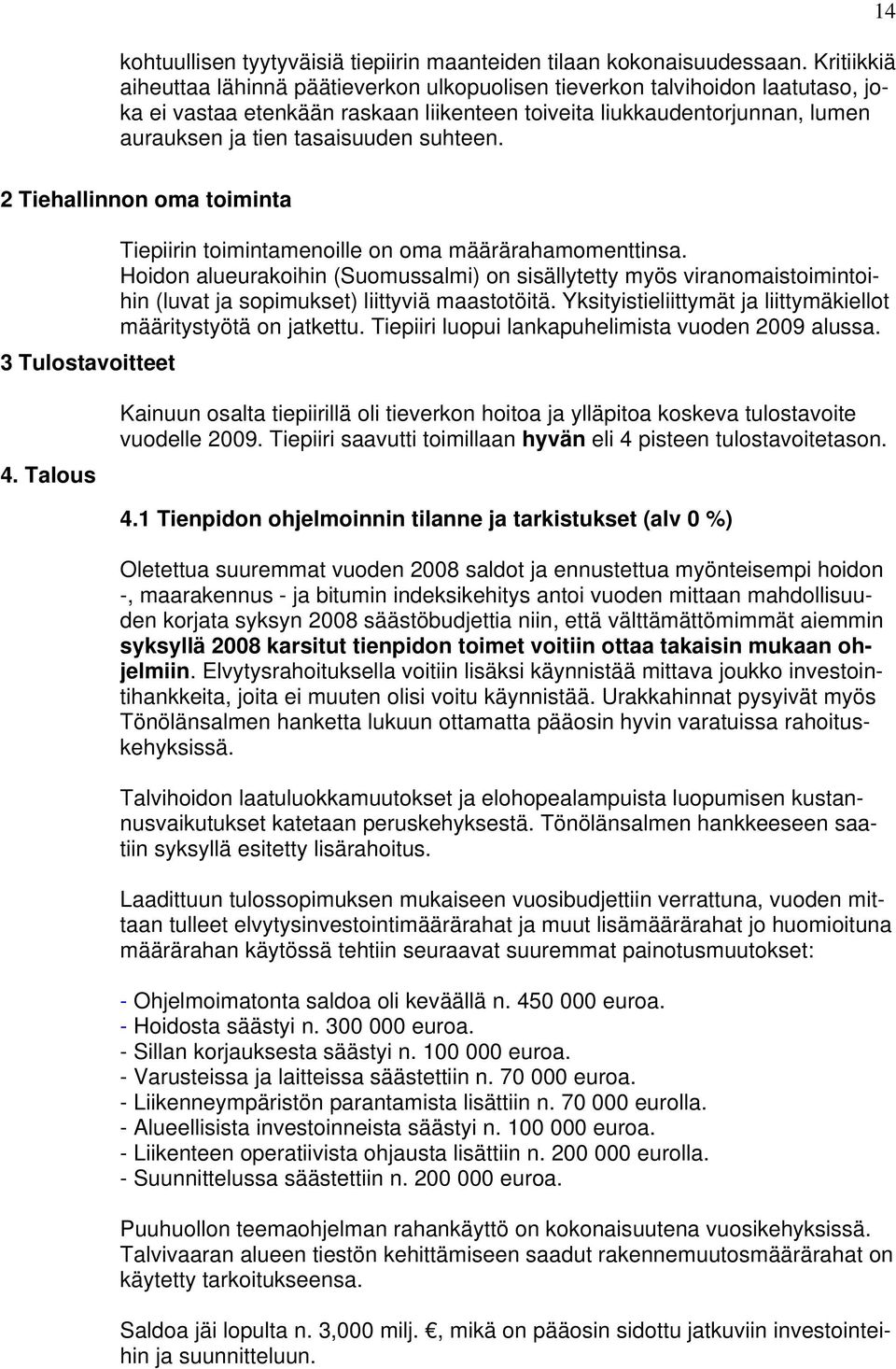 14

kohtuullisen tyytyväisiä tiepiirin maanteiden tilaan kokonaisuudessaan. Kritiikkiä aiheuttaa lähinnä päätieverkon ulkopuolisen tieverkon talvihoidon laatutaso, joka ei vastaa etenkään raskaan liikenteen toiveita liukkaudentorjunnan, lumen aurauksen ja tien tasaisuuden suhteen.

2 Tiehallinnon oma toiminta

Tiepiirin toimintamenoille on oma määrärahamomenttinsa. Hoidon alueurakoihin (Suomussalmi) on sisällytetty myös viranomaistoimintoihin (luvat ja sopimukset) liittyviä maastotöitä. Yksityistieliittymät ja liittymäkiellot määritystyötä on jatkettu. Tiepiiri luopui lankapuhelimista vuoden 2009 alussa.

3 Tulostavoitteet

Kainuun osalta tiepiirillä oli tieverkon hoitoa ja ylläpitoa koskeva tulostavoite vuodelle 2009. Tiepiiri saavutti toimillaan hyvän eli 4 pisteen tulostavoitetason.

4. Talous

4.1 Tienpidon ohjelmoinnin tilanne ja tarkistukset (alv 0 %)

Oletettua suuremmat vuoden 2008 saldot ja ennustettua myönteisempi hoidon -, maarakennus - ja bitumin indeksikehitys antoi vuoden mittaan mahdollisuuden korjata syksyn 2008 säästöbudjettia niin, että välttämättömimmät aiemmin syksyllä 2008 karsitut tienpidon toimet voitiin ottaa takaisin mukaan ohjelmiin. Elvytysrahoituksella voitiin lisäksi käynnistää mittava joukko investointihankkeita, joita ei muuten olisi voitu käynnistää. Urakkahinnat pysyivät myös Tönölänsalmen hanketta lukuun ottamatta pääosin hyvin varatuissa rahoituskehyksissä.

Talvihoidon laatuluokkamuutokset ja elohopealampuista luopumisen kustannusvaikutukset katetaan peruskehyksestä. Tönölänsalmen hankkeeseen saatiin syksyllä esitetty lisärahoitus.

Laadittuun tulossopimuksen mukaiseen vuosibudjettiin verrattuna, vuoden mittaan tulleet elvytysinvestointimäärärahat ja muut lisämäärärahat jo huomioituna määrärahan käytössä tehtiin seuraavat suuremmat painotusmuutokset:

- Ohjelmoimatonta saldoa oli keväällä n. 450 000 euroa.
- Hoidosta säästyi n. 300 000 euroa.
- Sillan korjauksesta säästyi n. 100 000 euroa.
- Varusteissa ja laitteissa säästettiin n. 70 000 euroa.
- Liikenneympäristön parantamista lisättiin n. 70 000 eurolla.
- Alueellisista investoinneista säästyi n. 100 000 euroa.
- Liikenteen operatiivista ohjausta lisättiin n. 200 000 eurolla.
- Suunnittelussa säästettiin n. 200 000 euroa.

Puuhuollon teemaohjelman rahankäyttö on kokonaisuutena vuosikehyksissä. Talvivaaran alueen tiestön kehittämiseen saadut rakennemuutosmäärärahat on käytetty tarkoitukseensa.

Saldoa jäi lopulta n. 3,000 milj. €, mikä on pääosin sidottu jatkuviin investointeihin ja suunnitteluun.